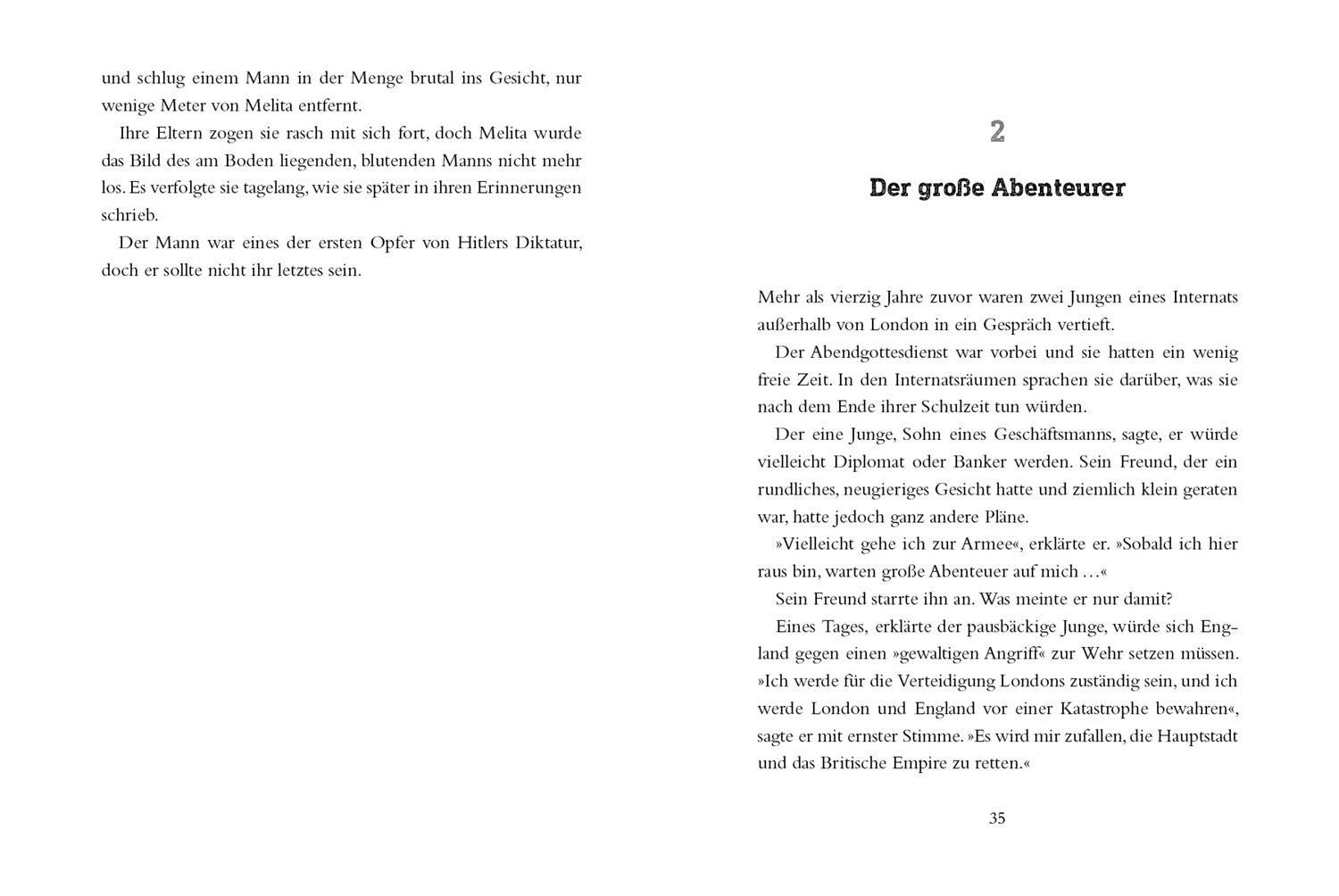 und schlug einem Mann in der Menge brutal ins Gesicht, nur wenige Meter von Melita entfernt.

Ihre Eltern zogen sie rasch mit sich fort, doch Melita wurde das Bild des am Boden liegenden, blutenden Manns nicht mehr los. Es verfolgte sie tagelang, wie sie später in ihren Erinnerungen schrieb.

Der Mann war eines der ersten Opfer von Hitlers Diktatur, doch er sollte nicht ihr letztes sein.

2

Der große Abenteurer

Mehr als vierzig Jahre zuvor waren zwei Jungen eines Internats außerhalb von London in ein Gespräch vertieft.

Der Abendgottesdienst war vorbei und sie hatten ein wenig freie Zeit. In den Internatsräumen sprachen sie darüber, was sie nach dem Ende ihrer Schulzeit tun würden.

Der eine Junge, Sohn eines Geschäftsmanns, sagte, er würde vielleicht Diplomat oder Banker werden. Sein Freund, der ein rundliches, neugieriges Gesicht hatte und ziemlich klein geraten war, hatte jedoch ganz andere Pläne.

»Vielleicht gehe ich zur Armee«, erklärte er. »Sobald ich hier raus bin, warten große Abenteuer auf mich …«

Sein Freund starrte ihn an. Was meinte er nur damit?

Eines Tages, erklärte der pausbäckige Junge, würde sich England gegen einen »gewaltigen Angriff« zur Wehr setzen müssen. »Ich werde für die Verteidigung Londons zuständig sein, und ich werde London und England vor einer Katastrophe bewahren«, sagte er mit ernster Stimme. »Es wird mir zufallen, die Hauptstadt und das Britische Empire zu retten.«

35